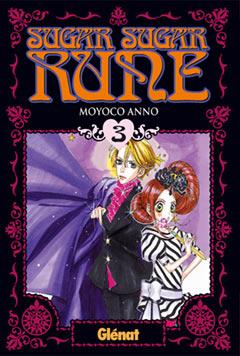 SUGAR SUGAR RUNE

MOYOCO ANNO

3

Glénat